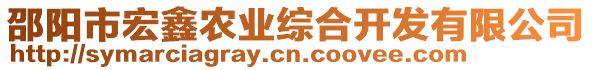 邵阳市宏鑫农业综合开发有限公司
http://symarciagray.cn.coovee.com